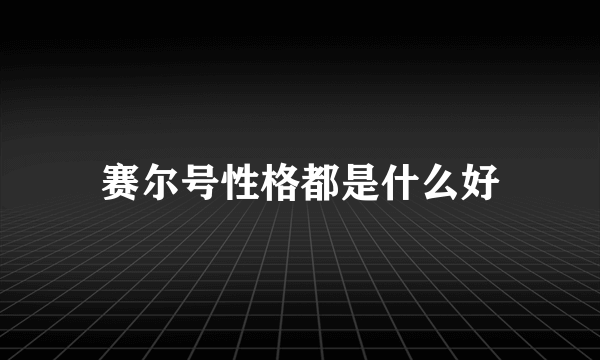 赛尔号性格都是什么好